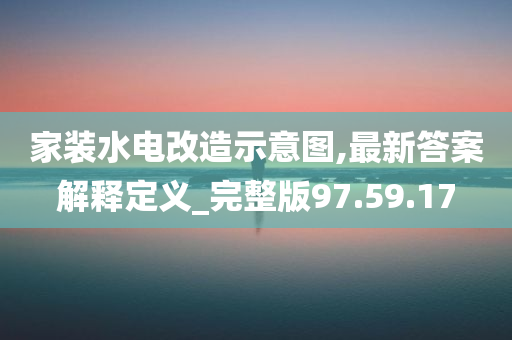 家装水电改造示意图,最新答案解释定义_完整版97.59.17